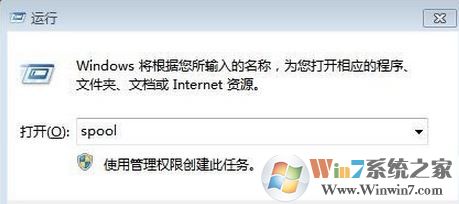 运行

Windows 将根据您所输入的名称，为您打开相应的程序、文件夹、文档或 Internet 资源。

打开(O): spool

使用管理权限创建此任务。

Win7系统之家
Www.Winwin7.com